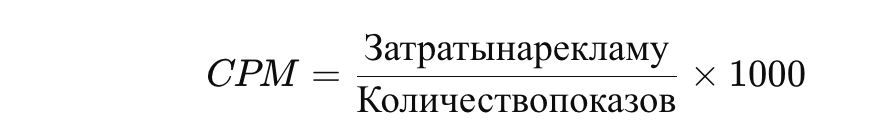 $CPM = \frac{Затратынарекламу}{Количествопоказов} \times 1000$